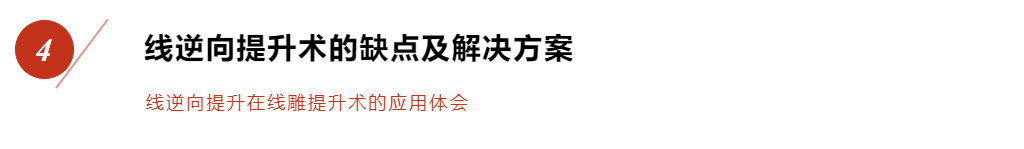 4

线逆向提升术的缺点及解决方案

线逆向提升在线雕提升术的应用体会